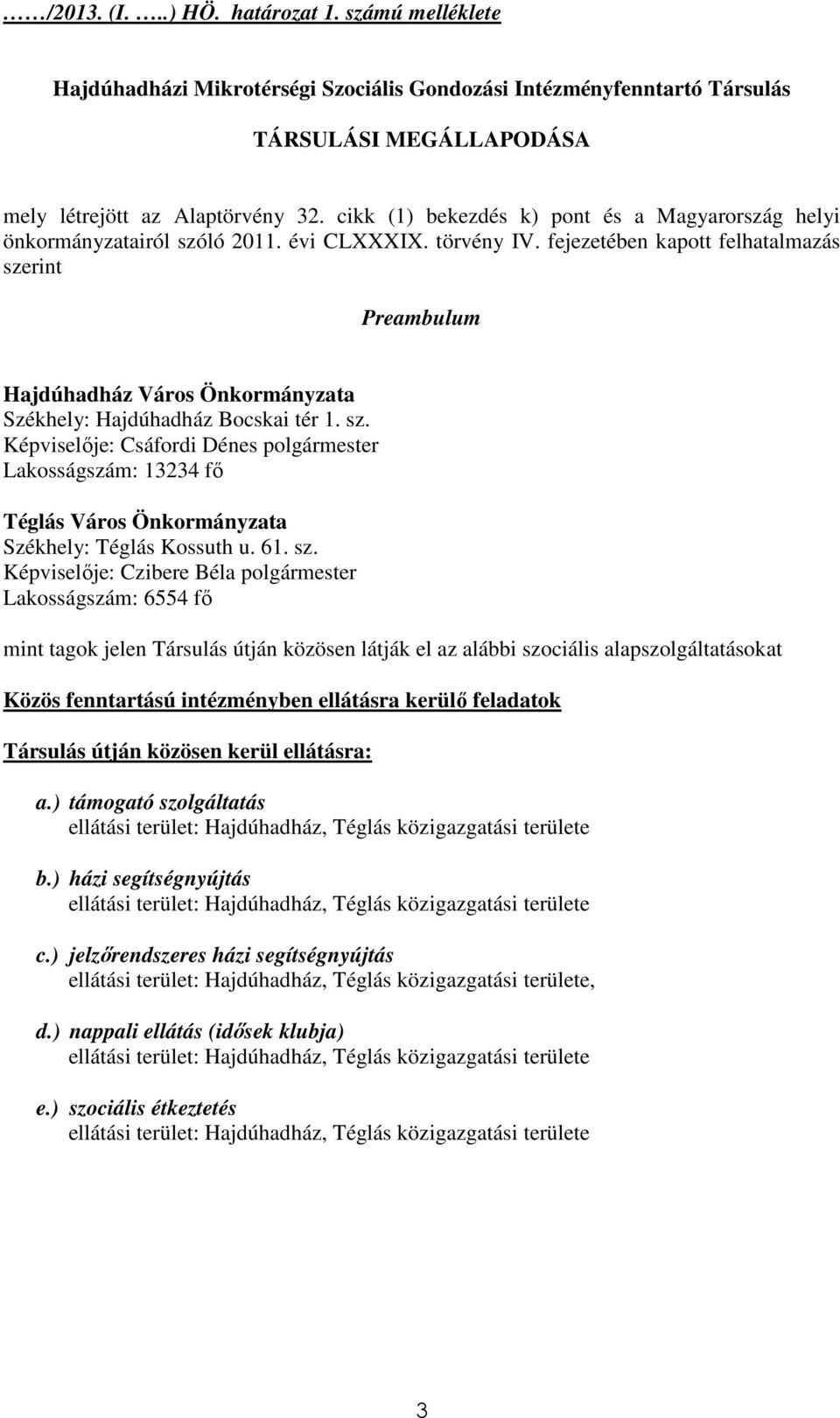 ……/2013. (I. …..) HÖ. határozat 1. számú melléklete

Hajdúhadházi Mikrotérségi Szociális Gondozási Intézményfenntartó Társulás

TÁRSULÁSI MEGÁLLAPODÁSA

mely létrejött az Alaptörvény 32. cikk (1) bekezdés k) pont és a Magyarország helyi önkormányzatairól szóló 2011. évi CLXXXIX. törvény IV. fejezetében kapott felhatalmazás szerint

Preambulum

Hajdúhadház Város Önkormányzata
Székhely: Hajdúhadház Bocskai tér 1. sz.
Képviselője: Csáfordi Dénes polgármester
Lakosságszám: 13234 fő

Téglás Város Önkormányzata
Székhely: Téglás Kossuth u. 61. sz.
Képviselője: Czibere Béla polgármester
Lakosságszám: 6554 fő

mint tagok jelen Társulás útján közösen látják el az alábbi szociális alapszolgáltatásokat

Közös fenntartású intézményben ellátásra kerülő feladatok

Társulás útján közösen kerül ellátásra:

a.) támogató szolgáltatás
ellátási terület: Hajdúhadház, Téglás közigazgatási területe

b.) házi segítségnyújtás
ellátási terület: Hajdúhadház, Téglás közigazgatási területe

c.) jelzőrendszeres házi segítségnyújtás
ellátási terület: Hajdúhadház, Téglás közigazgatási területe,

d.) nappali ellátás (idősek klubja)
ellátási terület: Hajdúhadház, Téglás közigazgatási területe

e.) szociális étkeztetés
ellátási terület: Hajdúhadház, Téglás közigazgatási területe

3